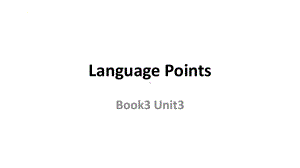 Language Points

Book3 Unit3